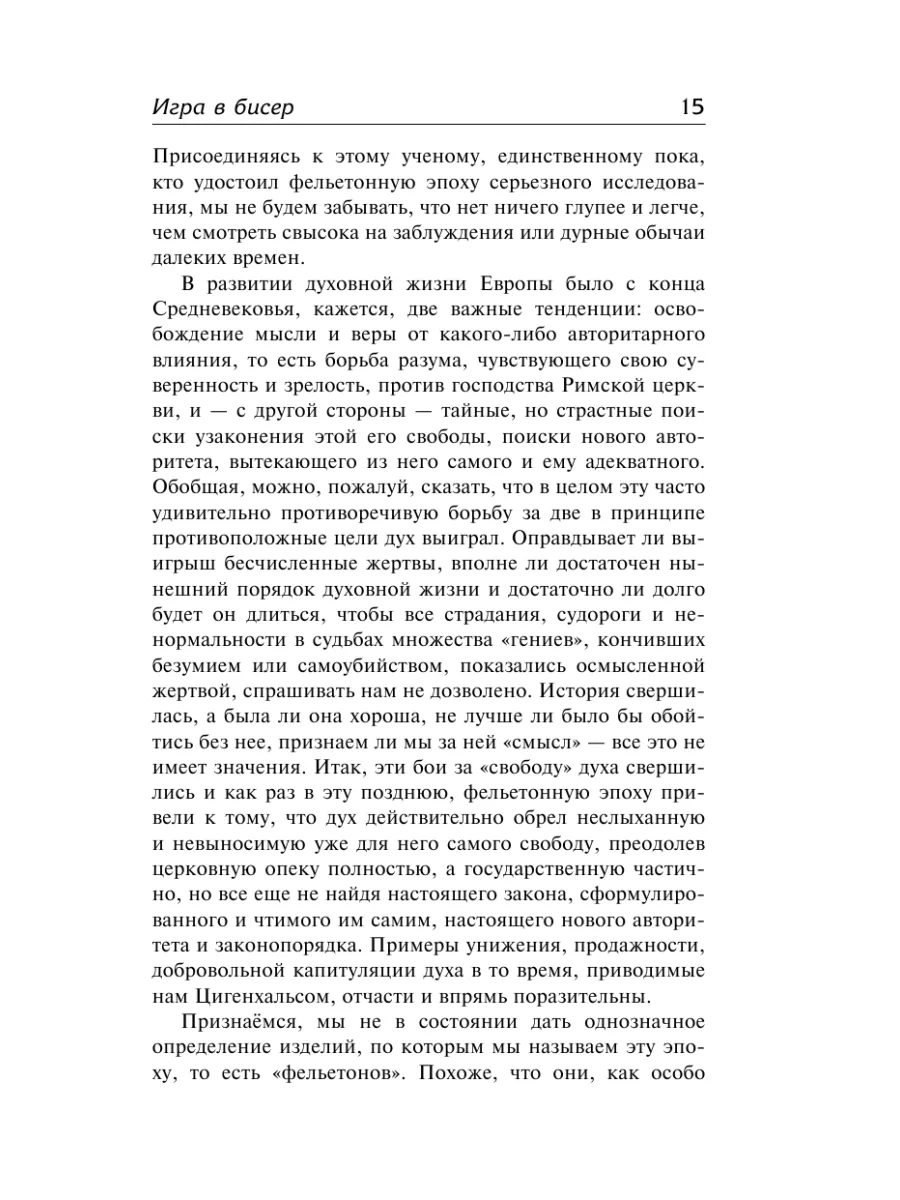 Игра в бисер 15

Присоединяясь к этому ученому, единственному пока, кто удостоил фельетонную эпоху серьезного исследования, мы не будем забывать, что нет ничего глупее и легче, чем смотреть свысока на заблуждения или дурные обычаи далеких времен.

В развитии духовной жизни Европы было с конца Средневековья, кажется, две важные тенденции: освобождение мысли и веры от какого-либо авторитарного влияния, то есть борьба разума, чувствующего свою суверенность и зрелость, против господства Римской церкви, и — с другой стороны — тайные, но страстные поиски узаконения этой его свободы, поиски нового авторитета, вытекающего из него самого и ему адекватного. Обобщая, можно, пожалуй, сказать, что в целом эту часто удивительно противоречивую борьбу за две в принципе противоположные цели дух выиграл. Оправдывает ли выигрыш бесчисленные жертвы, вполне ли достаточен нынешний порядок духовной жизни и достаточно ли долго будет он длиться, чтобы все страдания, судороги и ненормальности в судьбах множества «гениев», кончивших безумием или самоубийством, показались осмысленной жертвой, спрашивать нам не дозволено. История свершилась, а была ли она хороша, не лучше ли было бы обойтись без нее, признаем ли мы за ней «смысл» — все это не имеет значения. Итак, эти бои за «свободу» духа свершились и как раз в эту позднюю, фельетонную эпоху привели к тому, что дух действительно обрел неслыханную и невыносимую уже для него самого свободу, преодолев церковную опеку полностью, а государственную частично, но все еще не найдя настоящего закона, сформулированного и чтимого им самим, настоящего нового авторитета и законопорядка. Примеры унижения, продажности, добровольной капитуляции духа в то время, приводимые нам Цигенхальсом, отчасти и впрямь поразительны.

Признаёмся, мы не в состоянии дать однозначное определение изделий, по которым мы называем эту эпоху, то есть «фельетонов». Похоже, что они, как особо